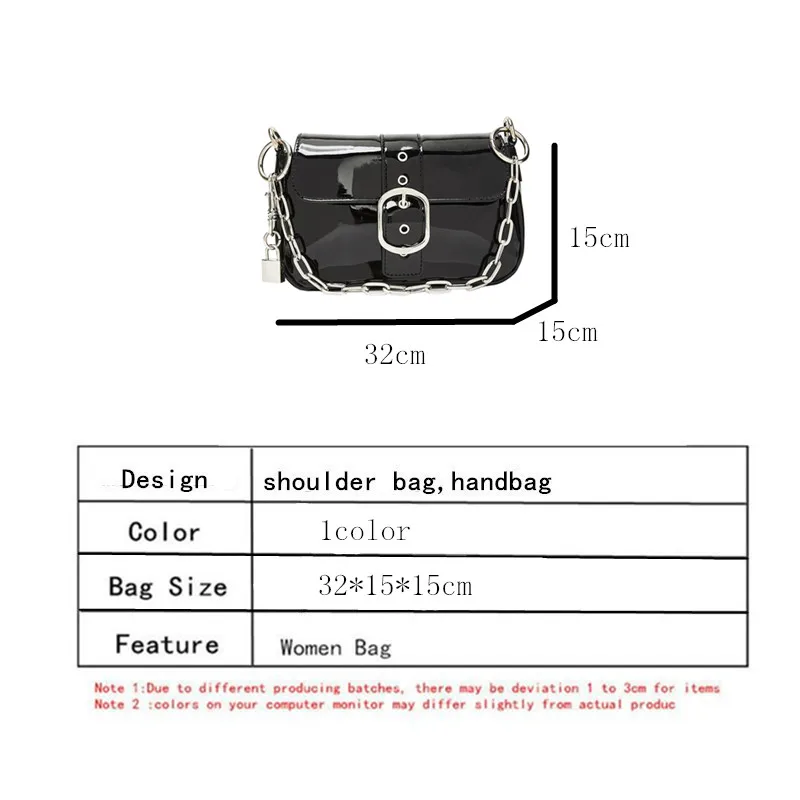 15cm

15cm

32cm

| Design | shoulder bag,handbag |
|---|---|
| Color | 1color |
| Bag Size | 32*15*15cm |
| Feature | Women Bag |

Note 1:Due to different producing batches, there may be deviation 1 to 3cm for items
Note 2 :colors on your computer monitor may differ slightly from actual produc